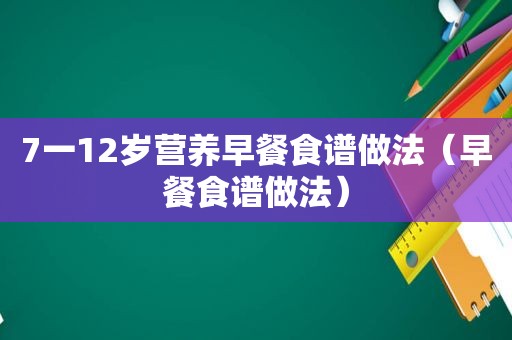 7一12岁营养早餐食谱做法（早餐食谱做法）